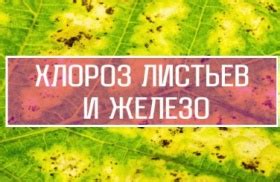 ХЛОРОЗ ЛИСТЬЕВ И ЖЕЛЕЗО